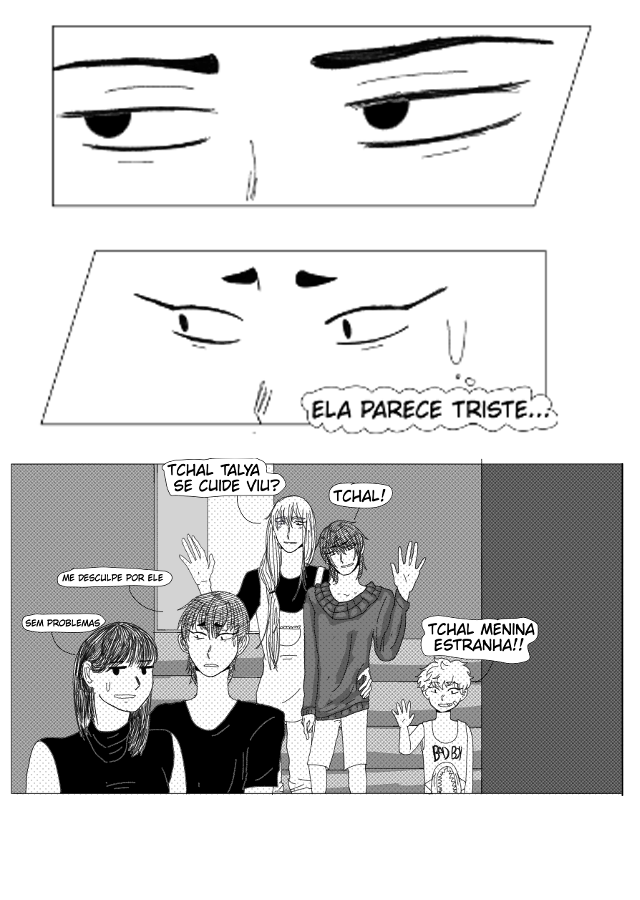 ELA PARECE TRISTE...

TCHAL TALYA SE CUIDE VIU?

TCHAL!

ME DESCULPE POR ELE

SEM PROBLEMAS

TCHAL MENINA ESTRANHA!!

BAD BOY